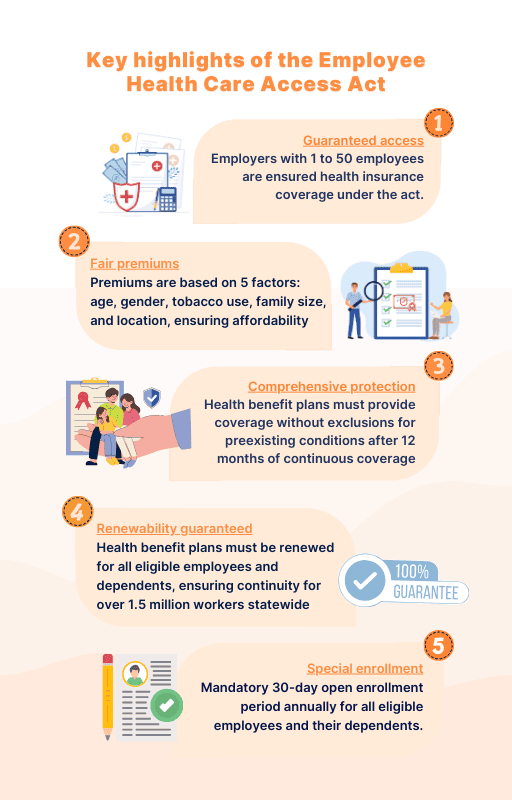 Key highlights of the Employee Health Care Access Act

1

Guaranteed access

Employers with 1 to 50 employees are ensured health insurance coverage under the act.

2

Fair premiums

Premiums are based on 5 factors: age, gender, tobacco use, family size, and location, ensuring affordability

3

Comprehensive protection

Health benefit plans must provide coverage without exclusions for preexisting conditions after 12 months of continuous coverage

4

Renewability guaranteed

Health benefit plans must be renewed for all eligible employees and dependents, ensuring continuity for over 1.5 million workers statewide

100% GUARANTEE

5

Special enrollment

Mandatory 30-day open enrollment period annually for all eligible employees and their dependents.